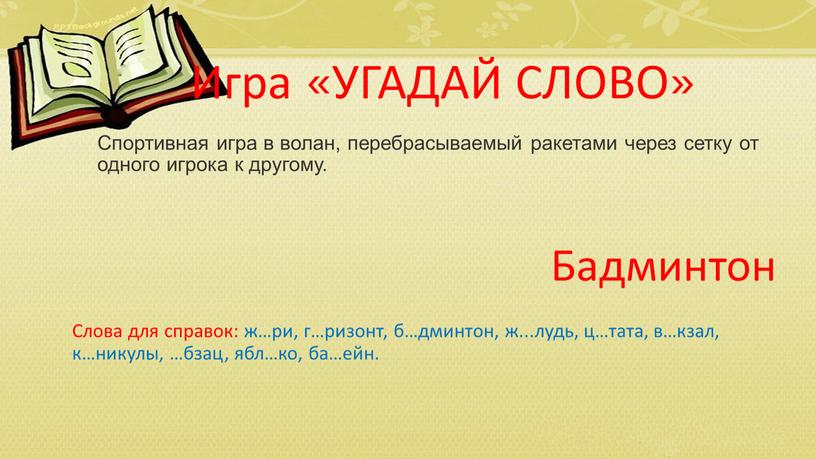 Игра «УГАДАЙ СЛОВО»

Спортивная игра в волан, перебрасываемый ракетами через сетку от одного игрока к другому.

Бадминтон

Слова для справок: ж…ри, г…ризонт, б…дминтон, ж...лудь, ц…тата, в…кзал, к…никулы, …бзац, ябл…ко, ба…ейн.